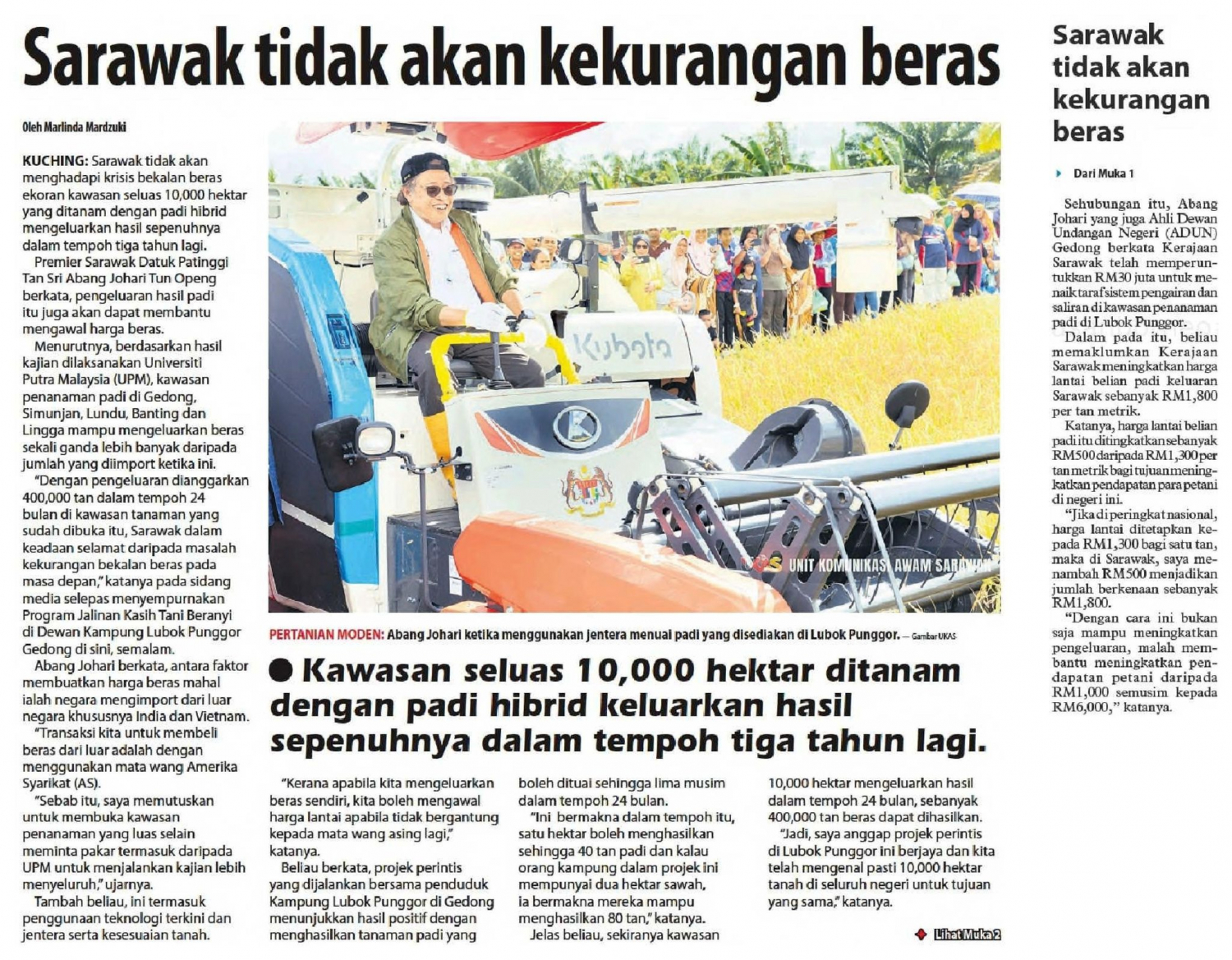 Sarawak tidak akan kekurangan beras

Oleh Marlinda Mardzuki

KUCHING: Sarawak tidak akan menghadapi krisis bekalan beras ekoran kawasan seluas 10,000 hektar yang ditanam dengan padi hibrid mengeluarkan hasil sepenuhnya dalam tempoh tiga tahun lagi.

Premier Sarawak Datuk Patinggi Tan Sri Abang Johari Tun Openg berkata, pengeluaran hasil padi itu juga akan dapat membantu mengawal harga beras.

Menurutnya, berdasarkan hasil kajian dilaksanakan Universiti Putra Malaysia (UPM), kawasan penanaman padi di Gedong, Simunjan, Lundu, Banting dan Lingga mampu mengeluarkan beras sekali ganda lebih banyak daripada jumlah yang diimport ketika ini.

"Dengan pengeluaran dianggarkan 400,000 tan dalam tempoh 24 bulan di kawasan tanaman yang sudah dibuka itu, Sarawak dalam keadaan selamat daripada masalah kekurangan bekalan beras pada masa depan," katanya pada sidang media selepas menyempurnakan Program Jalinan Kasih Tani Beranyi di Dewan Kampung Lubok Punggor Gedong di sini, semalam.

Abang Johari berkata, antara faktor membuatkan harga beras mahal ialah negara mengimport dari luar negara khususnya India dan Vietnam.

"Transaksi kita untuk membeli beras dari luar adalah dengan menggunakan mata wang Amerika Syarikat (AS).

"Sebab itu, saya memutuskan untuk membuka kawasan penanaman yang luas selain meminta pakar termasuk daripada UPM untuk menjalankan kajian lebih menyeluruh," ujarnya.

Tambah beliau, ini termasuk penggunaan teknologi terkini dan jentera serta kesesuaian tanah.

Kubota

UNIT KOMUNIKASI AWAM SARAWAK

PERTANIAN MODEN: Abang Johari ketika menggunakan jentera menuai padi yang disediakan di Lubok Punggor. — Gambar UKAS

● Kawasan seluas 10,000 hektar ditanam dengan padi hibrid keluarkan hasil sepenuhnya dalam tempoh tiga tahun lagi.

"Kerana apabila kita mengeluarkan beras sendiri, kita boleh mengawal harga lantai apabila tidak bergantung kepada mata wang asing lagi," katanya.

Beliau berkata, projek perintis yang dijalankan bersama penduduk Kampung Lubok Punggor di Gedong menunjukkan hasil positif dengan menghasilkan tanaman padi yang boleh dituai sehingga lima musim dalam tempoh 24 bulan.

"Ini bermakna dalam tempoh itu, satu hektar boleh menghasilkan sehingga 40 tan padi dan kalau orang kampung dalam projek ini mempunyai dua hektar sawah, ia bermakna mereka mampu menghasilkan 80 tan," katanya.

Jelas beliau, sekiranya kawasan 10,000 hektar mengeluarkan hasil dalam tempoh 24 bulan, sebanyak 400,000 tan beras dapat dihasilkan.

"Jadi, saya anggap projek perintis di Lubok Punggor ini berjaya dan kita telah mengenal pasti 10,000 hektar tanah di seluruh negeri untuk tujuan yang sama," katanya.

Lihat Muka 2

Sarawak tidak akan kekurangan beras

Dari Muka 1

Sehubungan itu, Abang Johari yang juga Ahli Dewan Undangan Negeri (ADUN) Gedong berkata Kerajaan Sarawak telah memperuntukkan RM30 juta untuk menaik taraf sistem pengairan dan saliran di kawasan penanaman padi di Lubok Punggor.

Dalam pada itu, beliau memaklumkan Kerajaan Sarawak meningkatkan harga lantai belian padi keluaran Sarawak sebanyak RM1,800 per tan metrik.

Katanya, harga lantai belian padi itu ditingkatkan sebanyak RM500 daripada RM1,300 per tan metrik bagi tujuan meningkatkan pendapatan para petani di negeri ini.

"Jika di peringkat nasional, harga lantai ditetapkan kepada RM1,300 bagi satu tan, maka di Sarawak, saya menambah RM500 menjadikan jumlah berkenaan sebanyak RM1,800.

"Dengan cara ini bukan saja mampu meningkatkan pengeluaran, malah membantu meningkatkan pendapatan petani daripada RM1,000 semusim kepada RM6,000," katanya.